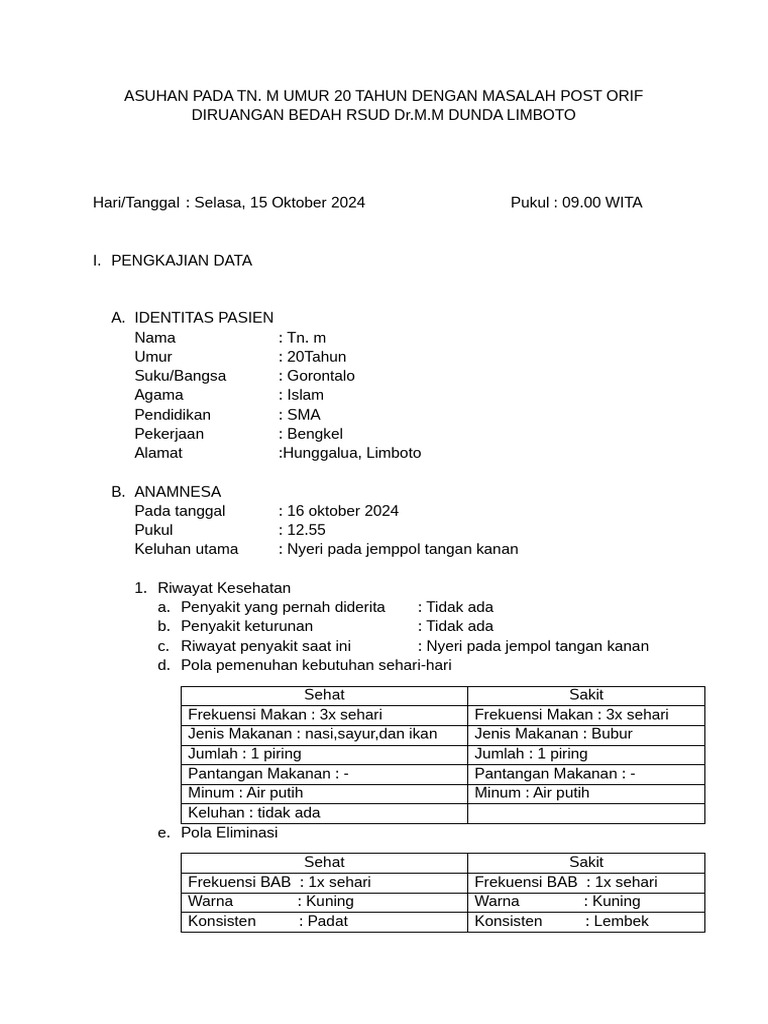 ASUHAN PADA TN. M UMUR 20 TAHUN DENGAN MASALAH POST ORIF DIRUANGAN BEDAH RSUD Dr.M.M DUNDA LIMBOTO

Hari/Tanggal : Selasa, 15 Oktober 2024 Pukul : 09.00 WITA

I. PENGKAJIAN DATA

A. IDENTITAS PASIEN
Nama : Tn. m
Umur : 20Tahun
Suku/Bangsa : Gorontalo
Agama : Islam
Pendidikan : SMA
Pekerjaan : Bengkel
Alamat :Hunggalua, Limboto

B. ANAMNESA
Pada tanggal : 16 oktober 2024
Pukul : 12.55
Keluhan utama : Nyeri pada jemppol tangan kanan

1. Riwayat Kesehatan
a. Penyakit yang pernah diderita : Tidak ada
b. Penyakit keturunan : Tidak ada
c. Riwayat penyakit saat ini : Nyeri pada jempol tangan kanan
d. Pola pemenuhan kebutuhan sehari-hari

| Sehat | Sakit |
|---|---|
| Frekuensi Makan : 3x sehari | Frekuensi Makan : 3x sehari |
| Jenis Makanan : nasi,sayur,dan ikan | Jenis Makanan : Bubur |
| Jumlah : 1 piring | Jumlah : 1 piring |
| Pantangan Makanan : - | Pantangan Makanan : - |
| Minum : Air putih | Minum : Air putih |
| Keluhan : tidak ada | |

e. Pola Eliminasi

| Sehat | Sakit |
|---|---|
| Frekuensi BAB : 1x sehari | Frekuensi BAB : 1x sehari |
| Warna : Kuning | Warna : Kuning |
| Konsisten : Padat | Konsisten : Lembek |